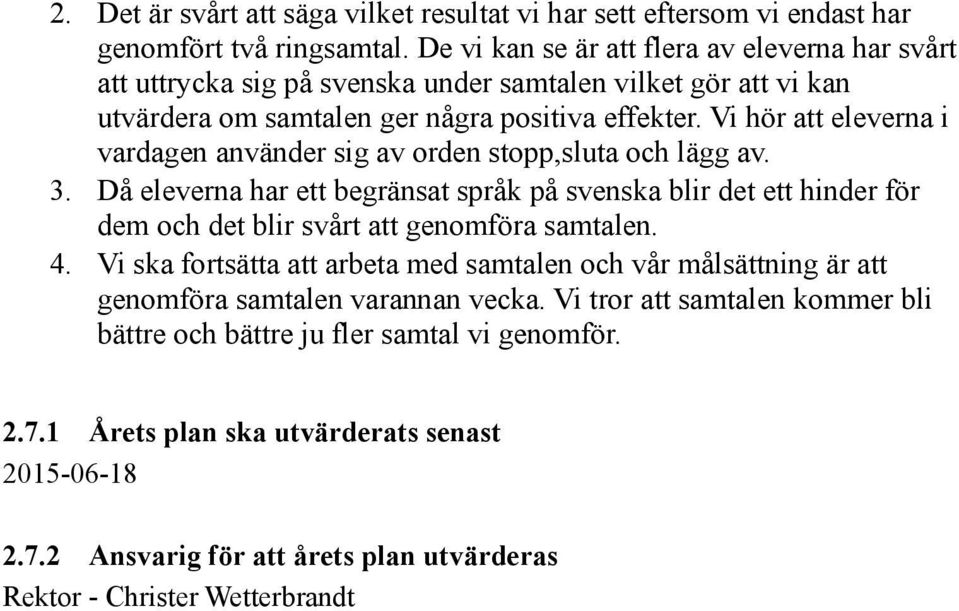 2. Det är svårt att säga vilket resultat vi har sett eftersom vi endast har genomfört två ringsamtal. De vi kan se är att flera av eleverna har svårt att uttrycka sig på svenska under samtalen vilket gör att vi kan utvärdera om samtalen ger några positiva effekter. Vi hör att eleverna i vardagen använder sig av orden stopp,sluta och lägg av.
3. Då eleverna har ett begränsat språk på svenska blir det ett hinder för dem och det blir svårt att genomföra samtalen.
4. Vi ska fortsätta att arbeta med samtalen och vår målsättning är att genomföra samtalen varannan vecka. Vi tror att samtalen kommer bli bättre och bättre ju fler samtal vi genomför.

2.7.1 Årets plan ska utvärderats senast
2015-06-18

2.7.2 Ansvarig för att årets plan utvärderas
Rektor - Christer Wetterbrandt